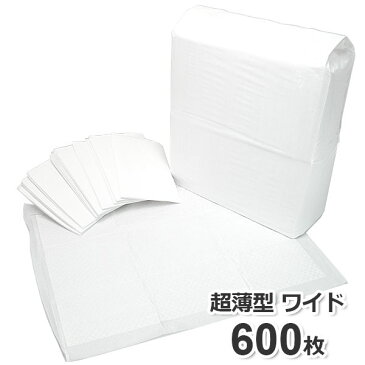 超薄型 ワイド
600枚